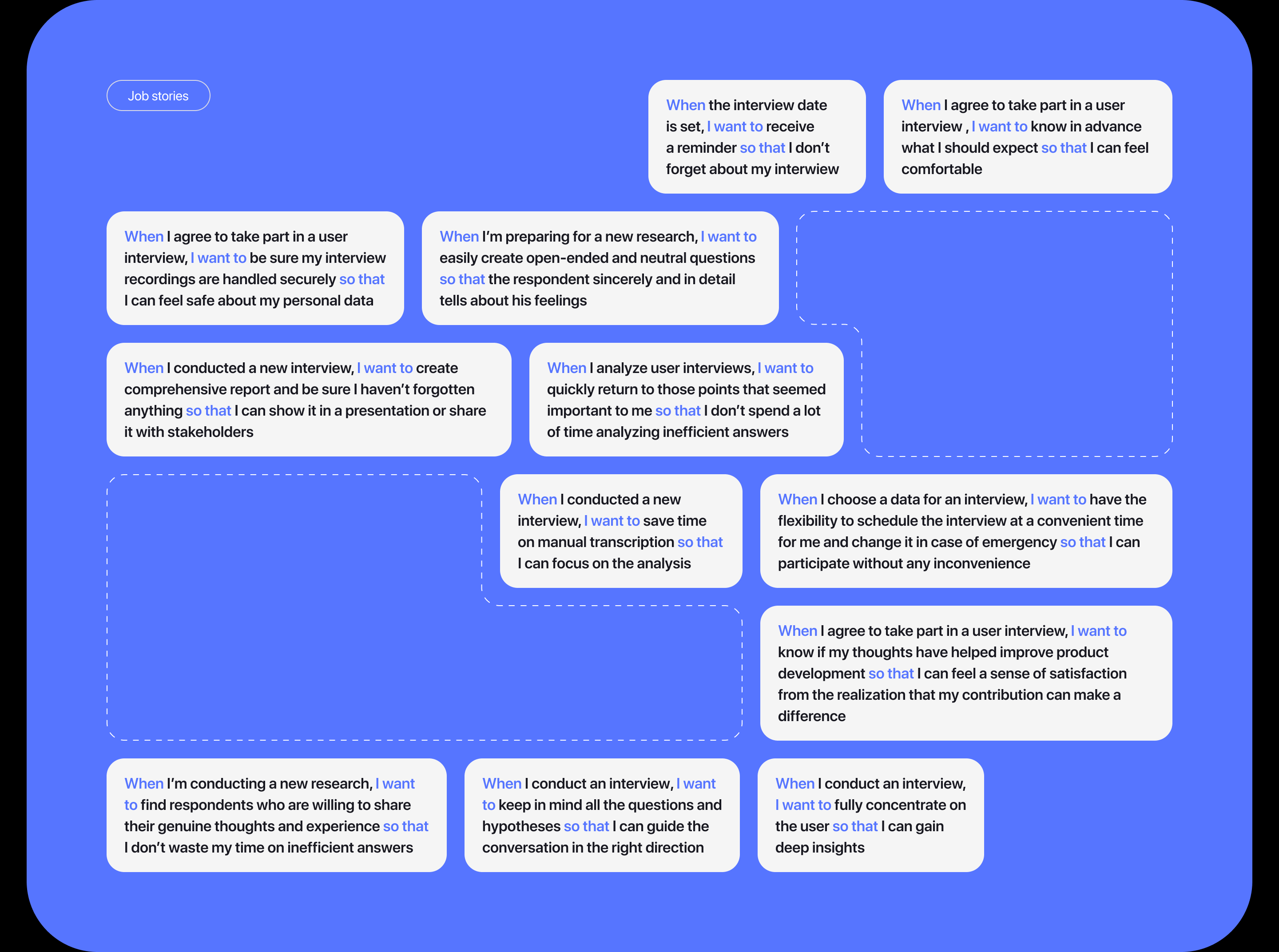 Job stories

When the interview date is set, I want to receive a reminder so that I don't forget about my interwiew

When I agree to take part in a user interview , I want to know in advance what I should expect so that I can feel comfortable

When I agree to take part in a user interview, I want to be sure my interview recordings are handled securely so that I can feel safe about my personal data

When I'm preparing for a new research, I want to easily create open-ended and neutral questions so that the respondent sincerely and in detail tells about his feelings

When I conducted a new interview, I want to create comprehensive report and be sure I haven't forgotten anything so that I can show it in a presentation or share it with stakeholders

When I analyze user interviews, I want to quickly return to those points that seemed important to me so that I don't spend a lot of time analyzing inefficient answers

When I conducted a new interview, I want to save time on manual transcription so that I can focus on the analysis

When I choose a data for an interview, I want to have the flexibility to schedule the interview at a convenient time for me and change it in case of emergency so that I can participate without any inconvenience

When I agree to take part in a user interview, I want to know if my thoughts have helped improve product development so that I can feel a sense of satisfaction from the realization that my contribution can make a difference

When I'm conducting a new research, I want to find respondents who are willing to share their genuine thoughts and experience so that I don't waste my time on inefficient answers

When I conduct an interview, I want to keep in mind all the questions and hypotheses so that I can guide the conversation in the right direction

When I conduct an interview, I want to fully concentrate on the user so that I can gain deep insights